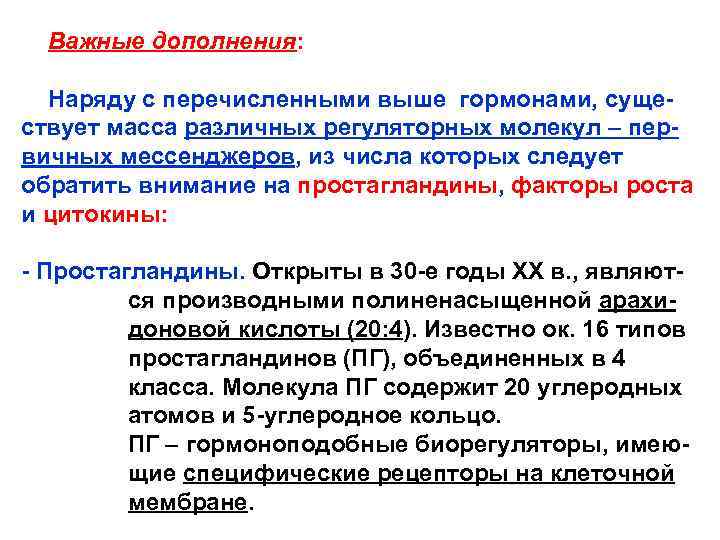 Важные дополнения:

Наряду с перечисленными выше гормонами, существует масса различных регуляторных молекул – первичных мессенджеров, из числа которых следует обратить внимание на простагландины, факторы роста и цитокины:

- Простагландины. Открыты в 30-е годы XX в., являются производными полиненасыщенной арахидоновой кислоты (20:4). Известно ок. 16 типов простагландинов (ПГ), объединенных в 4 класса. Молекула ПГ содержит 20 углеродных атомов и 5-углеродное кольцо.
ПГ – гормоноподобные биорегуляторы, имеющие специфические рецепторы на клеточной мембране.